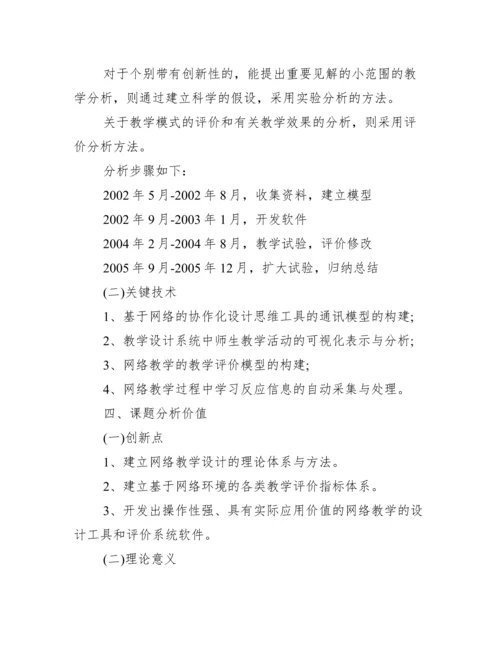 对于个别带有创新性的，能提出重要见解的小范围的教学分析，则通过建立科学的假设，采用实验分析的方法。

关于教学模式的评价和有关教学效果的分析，则采用评价分析方法。

分析步骤如下：

2002 年 5 月-2002 年 8 月，收集资料，建立模型

2002 年 9 月-2003 年 1 月，开发软件

2004 年 2 月-2004 年 8 月，教学试验，评价修改

2005 年 9 月-2005 年 12 月，扩大试验，归纳总结

(二)关键技术

1、基于网络的协作化设计思维工具的通讯模型的构建；

2、教学设计系统中师生教学活动的可视化表示与分析；

3、网络教学的教学评价模型的构建；

4、网络教学过程中学习反应信息的自动采集与处理。

四、课题分析价值

(一)创新点

1、建立网络教学设计的理论体系与方法。

2、建立基于网络环境的各类教学评价指标体系。

3、开发出操作性强、具有实际应用价值的网络教学的设计工具和评价系统软件。

(二)理论意义